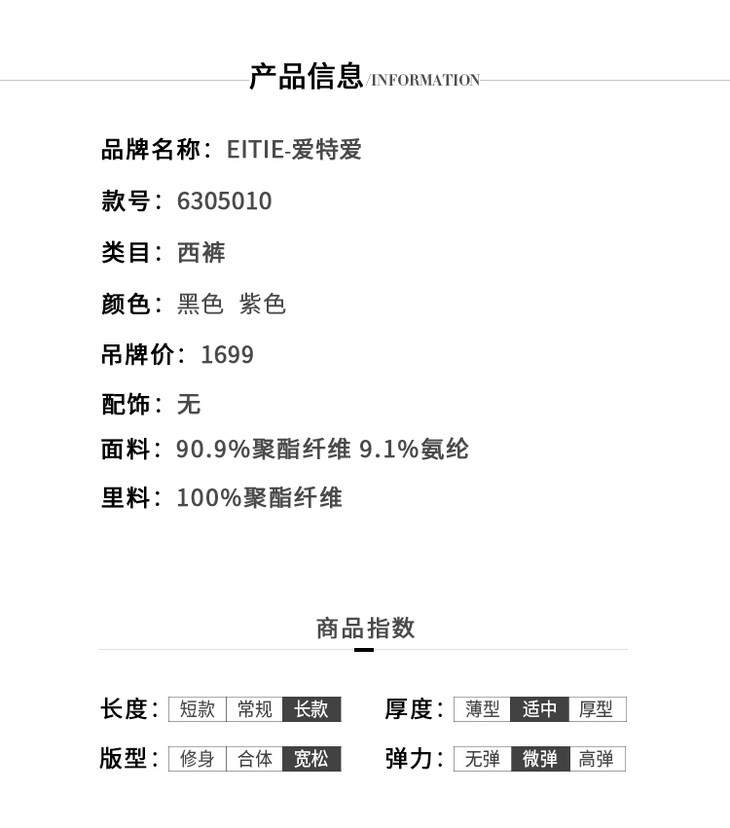 产品信息/INFORMATION

品牌名称：EITIE-爱特爱

款号：6305010

类目：西裤

颜色：黑色 紫色

吊牌价：1699

配饰：无

面料：90.9%聚酯纤维 9.1%氨纶

里料：100%聚酯纤维

商品指数

长度：短款 常规 长款

厚度：薄型 适中 厚型

版型：修身 合体 宽松

弹力：无弹 微弹 高弹